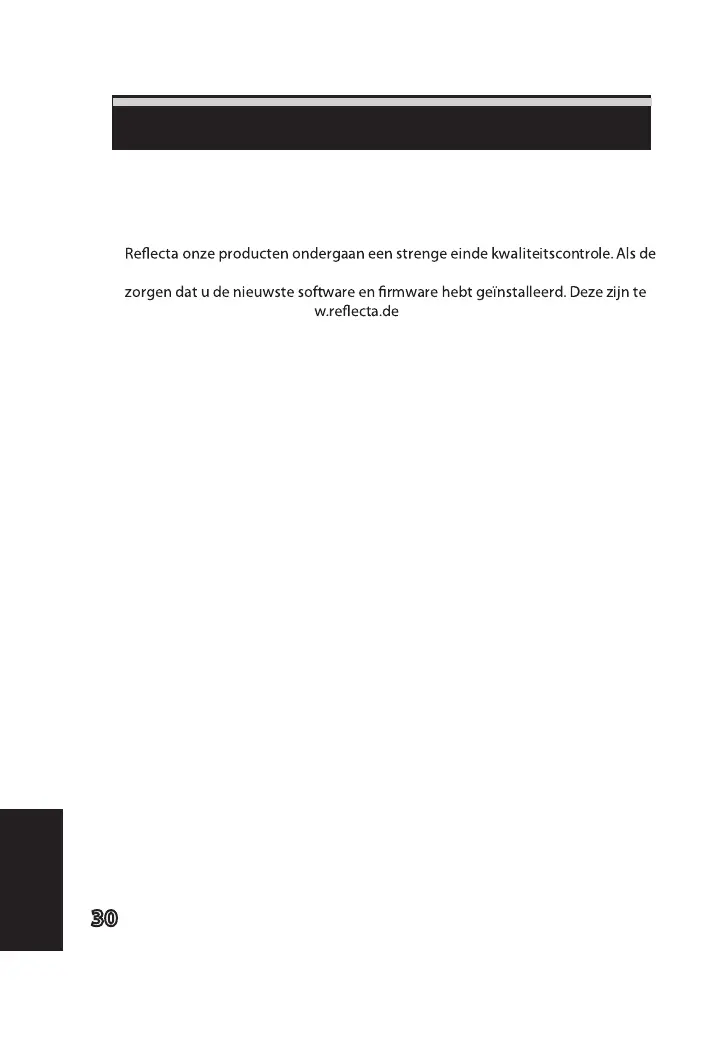 Reflecta onze producten ondergaan een strenge einde kwaliteitscontrole. Als de

zorgen dat u de nieuwste software en firmware hebt geïnstalleerd. Deze zijn te w.reflecta.de

30